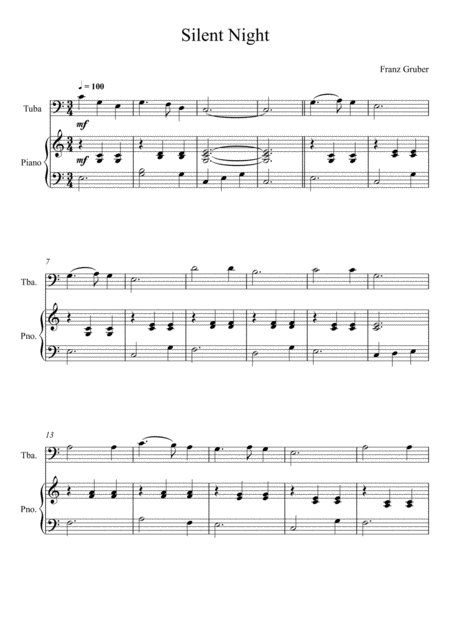 Silent Night

Franz Gruber

♩ = 100

Tuba

mf

Piano

mf

7

Tba.

Pno.

13

Tba.

Pno.